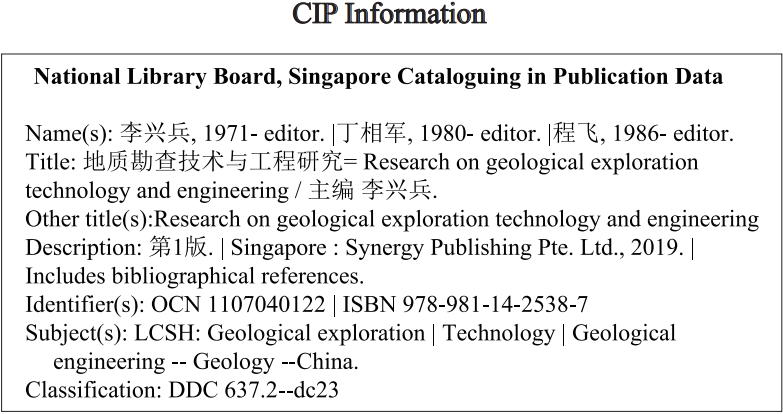 CIP Information

National Library Board, Singapore Cataloguing in Publication Data

Name(s): 李兴兵, 1971- editor. |丁相军, 1980- editor. |程飞, 1986- editor.
Title: 地质勘查技术与工程研究= Research on geological exploration technology and engineering / 主编 李兴兵.
Other title(s):Research on geological exploration technology and engineering
Description: 第1版. | Singapore : Synergy Publishing Pte. Ltd., 2019. | Includes bibliographical references.
Identifier(s): OCN 1107040122 | ISBN 978-981-14-2538-7
Subject(s): LCSH: Geological exploration | Technology | Geological engineering -- Geology --China.
Classification: DDC 637.2--dc23